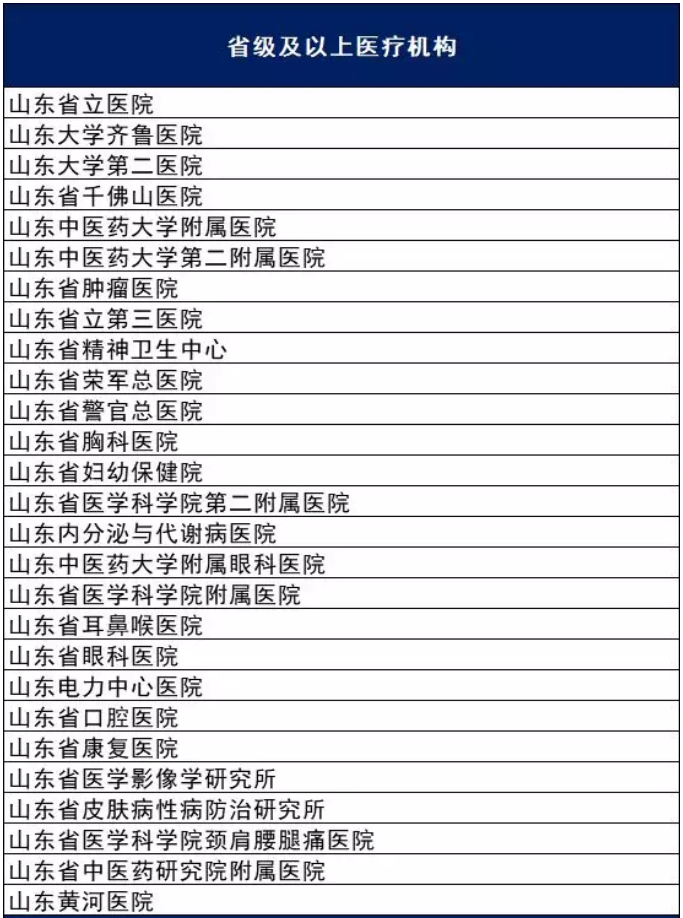 | 省级及以上医疗机构 |
|---|
| 山东省立医院 |
| 山东大学齐鲁医院 |
| 山东大学第二医院 |
| 山东省千佛山医院 |
| 山东中医药大学附属医院 |
| 山东中医药大学第二附属医院 |
| 山东省肿瘤医院 |
| 山东省立第三医院 |
| 山东省精神卫生中心 |
| 山东省荣军总医院 |
| 山东省警官总医院 |
| 山东省胸科医院 |
| 山东省妇幼保健院 |
| 山东省医学科学院第二附属医院 |
| 山东内分泌与代谢病医院 |
| 山东中医药大学附属眼科医院 |
| 山东省医学科学院附属医院 |
| 山东省耳鼻喉医院 |
| 山东省眼科医院 |
| 山东电力中心医院 |
| 山东省口腔医院 |
| 山东省康复医院 |
| 山东省医学影像学研究所 |
| 山东省皮肤病性病防治研究所 |
| 山东省医学科学院颈肩腰腿痛医院 |
| 山东省中医药研究院附属医院 |
| 山东黄河医院 |